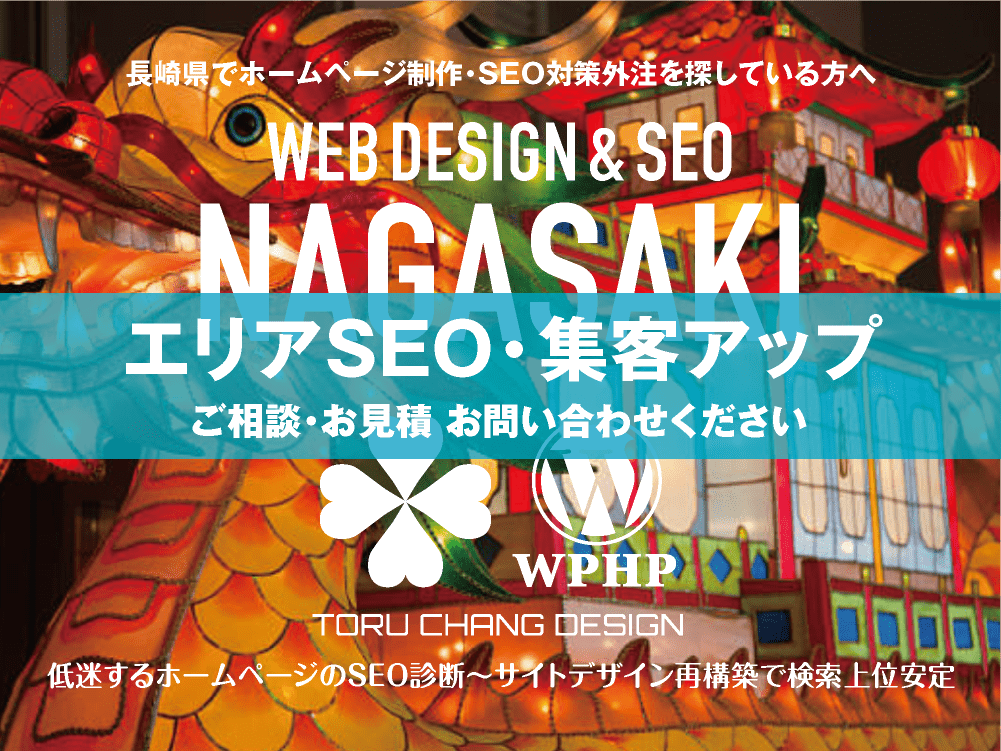 長崎県でホームページ制作・SEO対策外注を探している方へ

WEB DESIGN & SEO

NAGASAKI

エリアSEO・集客アップ

ご相談・お見積 お問い合わせください

WPHP

TORU CHANG DESIGN

低迷するホームページのSEO診断〜サイトデザイン再構築で検索上位安定